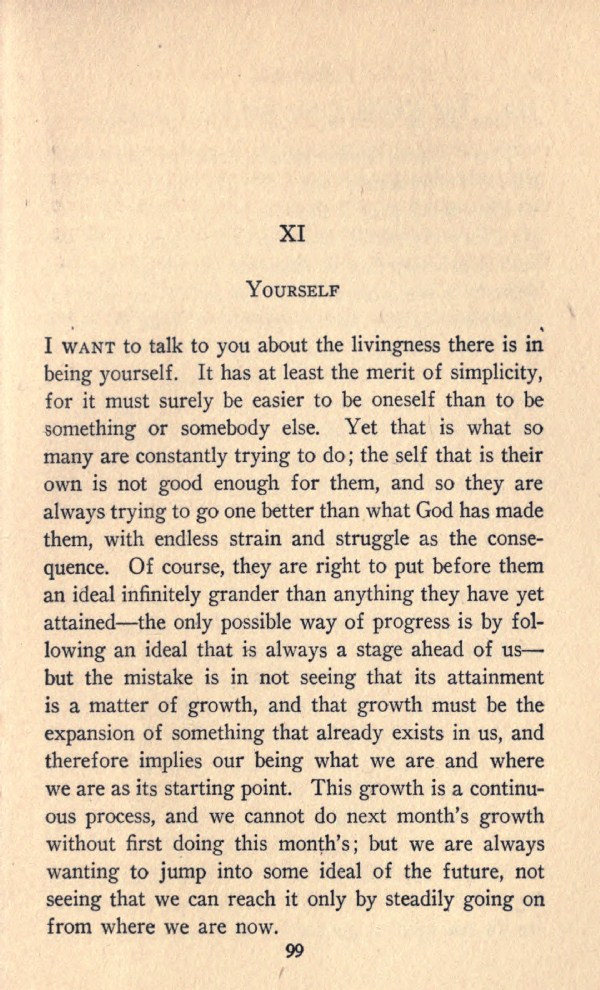 XI

YOURSELF

I WANT to talk to you about the livingness there is in being yourself. It has at least the merit of simplicity, for it must surely be easier to be oneself than to be something or somebody else. Yet that is what so many are constantly trying to do; the self that is their own is not good enough for them, and so they are always trying to go one better than what God has made them, with endless strain and struggle as the consequence. Of course, they are right to put before them an ideal infinitely grander than anything they have yet attained—the only possible way of progress is by following an ideal that is always a stage ahead of us—but the mistake is in not seeing that its attainment is a matter of growth, and that growth must be the expansion of something that already exists in us, and therefore implies our being what we are and where we are as its starting point. This growth is a continuous process, and we cannot do next month's growth without first doing this month's; but we are always wanting to jump into some ideal of the future, not seeing that we can reach it only by steadily going on from where we are now.

99